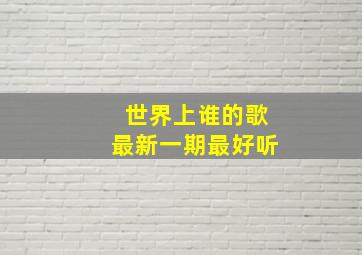 世界上谁的歌
最新一期最好听